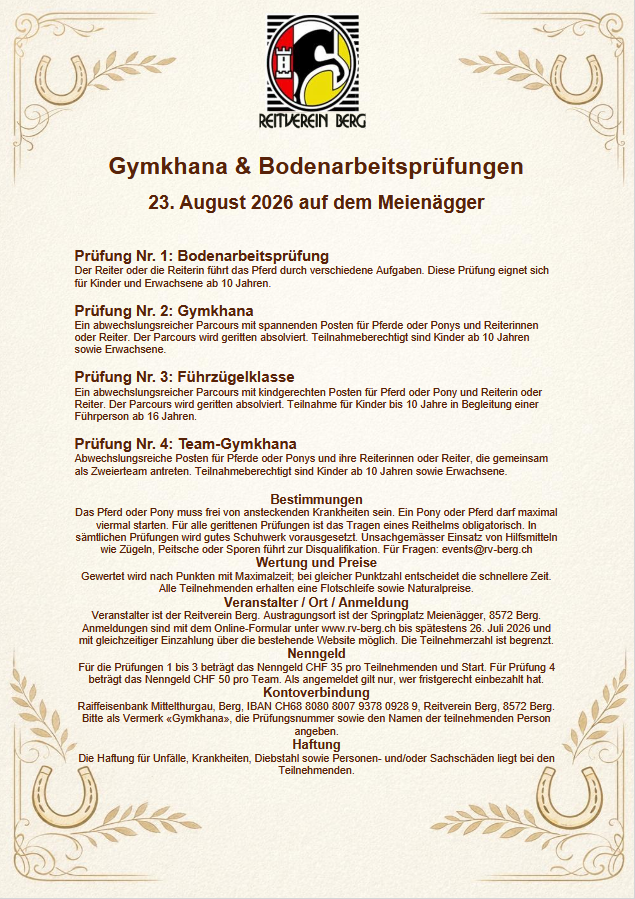 REITVEREIN BERG

Gymkhana & Bodenarbeitsprüfungen

23. August 2026 auf dem Meienägger

Prüfung Nr. 1: Bodenarbeitsprüfung
Der Reiter oder die Reiterin führt das Pferd durch verschiedene Aufgaben. Diese Prüfung eignet sich für Kinder und Erwachsene ab 10 Jahren.

Prüfung Nr. 2: Gymkhana
Ein abwechslungsreicher Parcours mit spannenden Posten für Pferde oder Ponys und Reiterinnen oder Reiter. Der Parcours wird geritten absolviert. Teilnahmeberechtigt sind Kinder ab 10 Jahren sowie Erwachsene.

Prüfung Nr. 3: Führzügelklasse
Ein abwechslungsreicher Parcours mit kindgerechten Posten für Pferd oder Pony und Reiterin oder Reiter. Der Parcours wird geritten absolviert. Teilnahme für Kinder bis 10 Jahre in Begleitung einer Führperson ab 16 Jahren.

Prüfung Nr. 4: Team-Gymkhana
Abwechslungsreiche Posten für Pferde oder Ponys und ihre Reiterinnen oder Reiter, die gemeinsam als Zweierteam antreten. Teilnahmeberechtigt sind Kinder ab 10 Jahren sowie Erwachsene.

Bestimmungen
Das Pferd oder Pony muss frei von ansteckenden Krankheiten sein. Ein Pony oder Pferd darf maximal viermal starten. Für alle gerittenen Prüfungen ist das Tragen eines Reithelms obligatorisch. In sämtlichen Prüfungen wird gutes Schuhwerk vorausgesetzt. Unsachgemässer Einsatz von Hilfsmitteln wie Zügeln, Peitsche oder Sporen führt zur Disqualifikation. Für Fragen: events@rv-berg.ch

Wertung und Preise
Gewertet wird nach Punkten mit Maximalzeit; bei gleicher Punktzahl entscheidet die schnellere Zeit. Alle Teilnehmenden erhalten eine Flotschleife sowie Naturalpreise.

Veranstalter / Ort / Anmeldung
Veranstalter ist der Reitverein Berg. Austragungsort ist der Springplatz Meienägger, 8572 Berg. Anmeldungen sind mit dem Online-Formular unter www.rv-berg.ch bis spätestens 26. Juli 2026 und mit gleichzeitiger Einzahlung über die bestehende Website möglich. Die Teilnehmerzahl ist begrenzt.

Nenngeld
Für die Prüfungen 1 bis 3 beträgt das Nenngeld CHF 35 pro Teilnehmenden und Start. Für Prüfung 4 beträgt das Nenngeld CHF 50 pro Team. Als angemeldet gilt nur, wer fristgerecht einbezahlt hat.

Kontoverbindung
Raiffeisenbank Mittelthurgau, Berg, IBAN CH68 8080 8007 9378 0928 9, Reitverein Berg, 8572 Berg. Bitte als Vermerk «Gymkhana», die Prüfungsnummer sowie den Namen der teilnehmenden Person angeben.

Haftung
Die Haftung für Unfälle, Krankheiten, Diebstahl sowie Personen- und/oder Sachschäden liegt bei den Teilnehmenden.